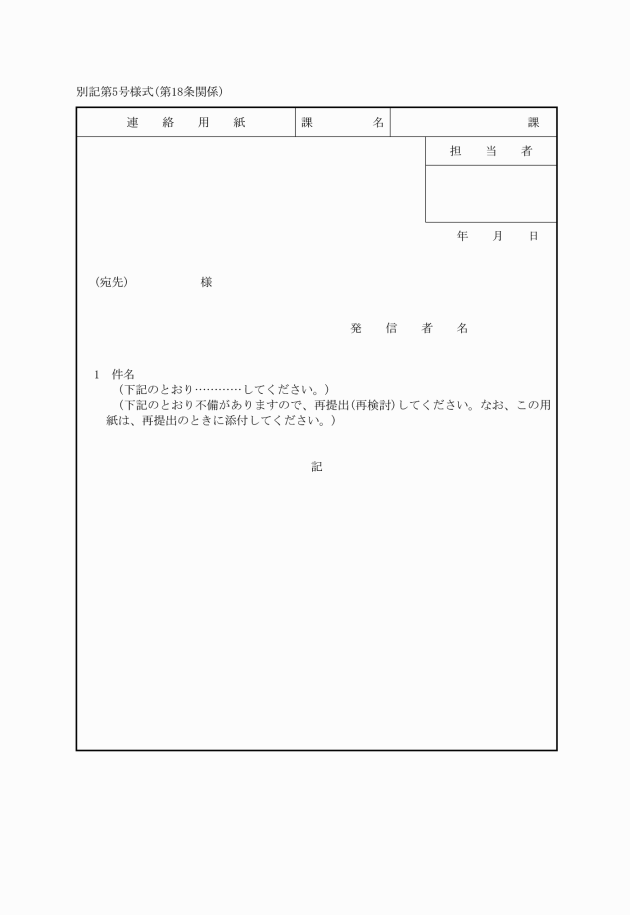 別記第5号様式(第18条関係)

| 連　絡　用　紙 | 課　　名 | 課 |
|---|---|---|

担　当　者

年　月　日

(宛先)　　　　様

発　信　者　名

1　件名
(下記のとおり…………してください。)
(下記のとおり不備がありますので、再提出(再検討)してください。なお、この用紙は、再提出のときに添付してください。)

記